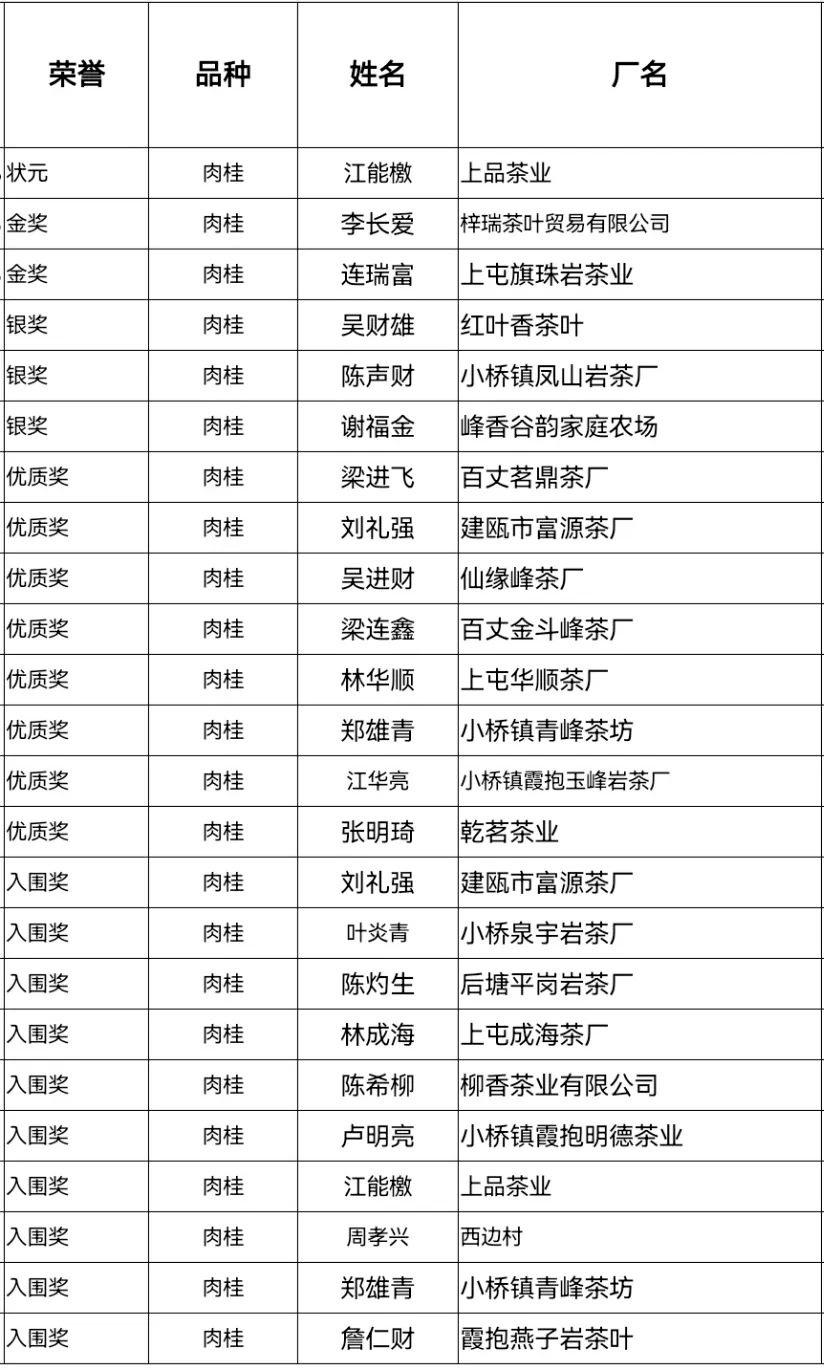 | 荣誉 | 品种 | 姓名 | 厂名 |
|---|---|---|---|
| 状元 | 肉桂 | 江能檄 | 上品茶业 |
| 金奖 | 肉桂 | 李长爱 | 梓瑞茶叶贸易有限公司 |
| 金奖 | 肉桂 | 连瑞富 | 上屯旗珠岩茶业 |
| 银奖 | 肉桂 | 吴财雄 | 红叶香茶叶 |
| 银奖 | 肉桂 | 陈声财 | 小桥镇凤山岩茶厂 |
| 银奖 | 肉桂 | 谢福金 | 峰香谷韵家庭农场 |
| 优质奖 | 肉桂 | 梁进飞 | 百丈茗鼎茶厂 |
| 优质奖 | 肉桂 | 刘礼强 | 建瓯市富源茶厂 |
| 优质奖 | 肉桂 | 吴进财 | 仙缘峰茶厂 |
| 优质奖 | 肉桂 | 梁连鑫 | 百丈金斗峰茶厂 |
| 优质奖 | 肉桂 | 林华顺 | 上屯华顺茶厂 |
| 优质奖 | 肉桂 | 郑雄青 | 小桥镇青峰茶坊 |
| 优质奖 | 肉桂 | 江华亮 | 小桥镇霞抱玉峰岩茶厂 |
| 优质奖 | 肉桂 | 张明琦 | 乾茗茶业 |
| 入围奖 | 肉桂 | 刘礼强 | 建瓯市富源茶厂 |
| 入围奖 | 肉桂 | 叶炎青 | 小桥泉宇岩茶厂 |
| 入围奖 | 肉桂 | 陈灼生 | 后塘平岗岩茶厂 |
| 入围奖 | 肉桂 | 林成海 | 上屯成海茶厂 |
| 入围奖 | 肉桂 | 陈希柳 | 柳香茶业有限公司 |
| 入围奖 | 肉桂 | 卢明亮 | 小桥镇霞抱明德茶业 |
| 入围奖 | 肉桂 | 江能檄 | 上品茶业 |
| 入围奖 | 肉桂 | 周孝兴 | 西边村 |
| 入围奖 | 肉桂 | 郑雄青 | 小桥镇青峰茶坊 |
| 入围奖 | 肉桂 | 詹仁财 | 霞抱燕子岩茶叶 |